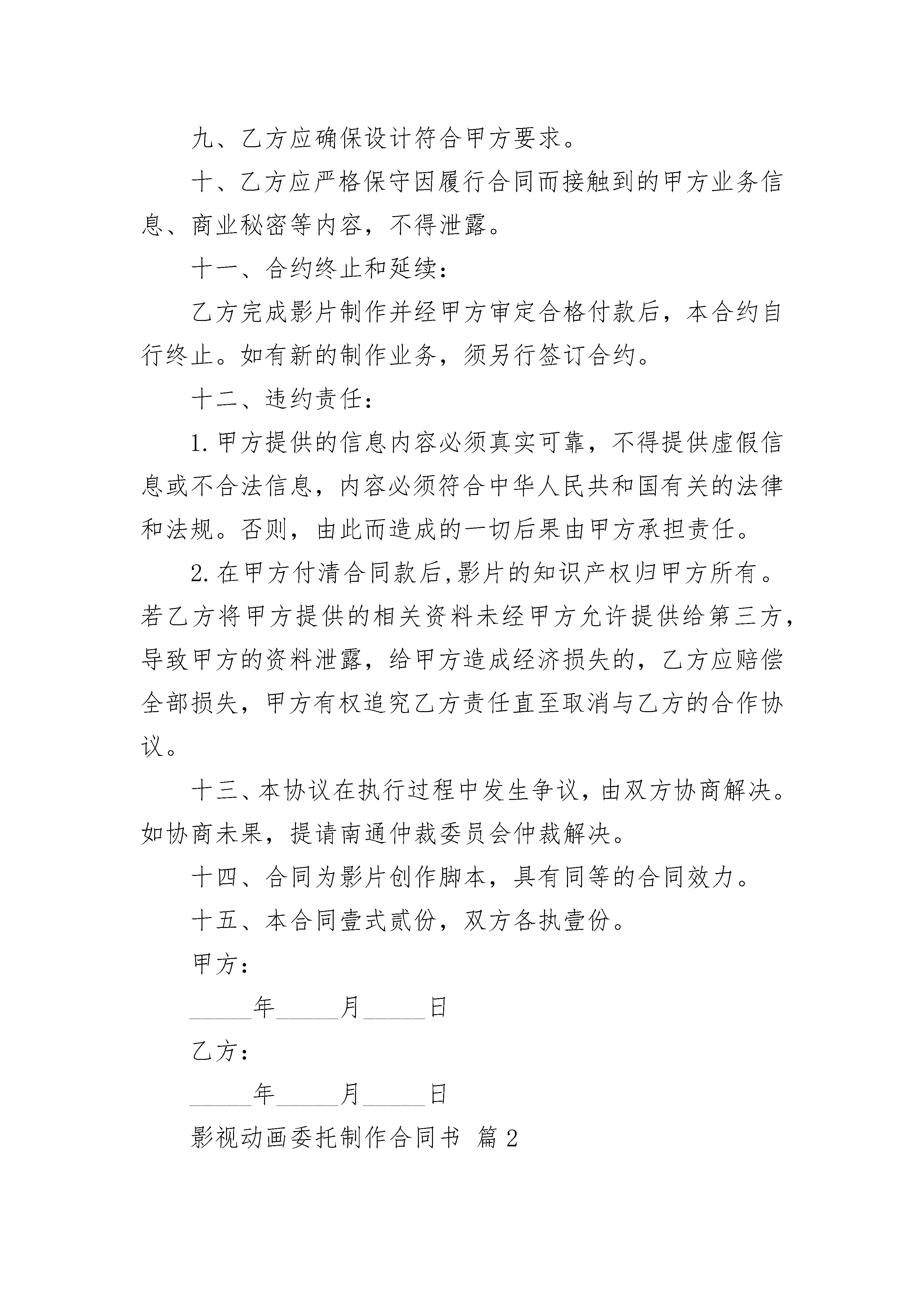 九、乙方应确保设计符合甲方要求。

十、乙方应严格保守因履行合同而接触到的甲方业务信息、商业秘密等内容，不得泄露。

十一、合约终止和延续：

乙方完成影片制作并经甲方审定合格付款后，本合约自行终止。如有新的制作业务，须另行签订合约。

十二、违约责任：

1.甲方提供的信息内容必须真实可靠，不得提供虚假信息或不合法信息，内容必须符合中华人民共和国有关的法律和法规。否则，由此而造成的一切后果由甲方承担责任。

2.在甲方付清合同款后,影片的知识产权归甲方所有。若乙方将甲方提供的相关资料未经甲方允许提供给第三方，导致甲方的资料泄露，给甲方造成经济损失的，乙方应赔偿全部损失，甲方有权追究乙方责任直至取消与乙方的合作协议。

十三、本协议在执行过程中发生争议，由双方协商解决。如协商未果，提请南通仲裁委员会仲裁解决。

十四、合同为影片创作脚本，具有同等的合同效力。

十五、本合同壹式贰份，双方各执壹份。

甲方：

_____年_____月_____日

乙方：

_____年_____月_____日

影视动画委托制作合同书 篇2